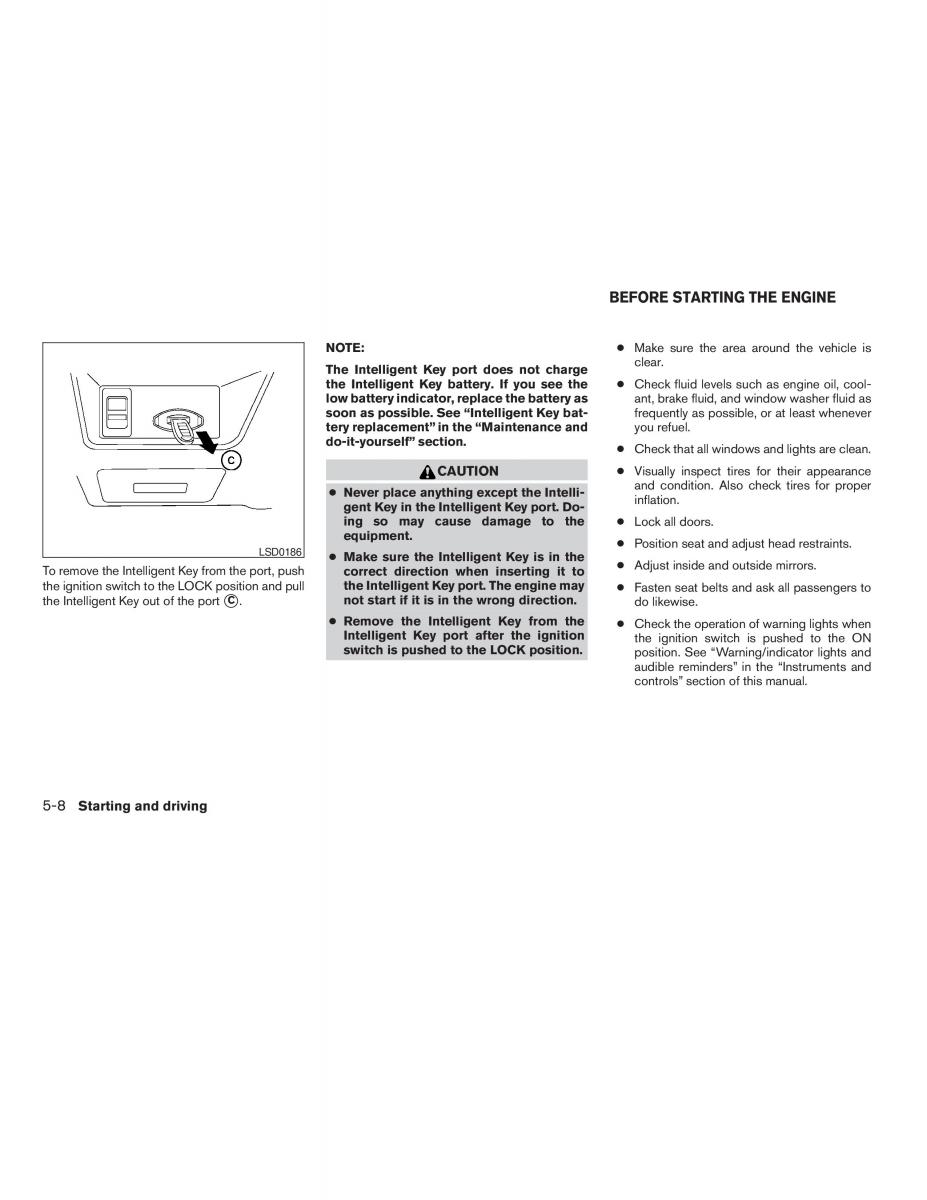 C

LSD0186

To remove the Intelligent Key from the port, push the ignition switch to the LOCK position and pull the Intelligent Key out of the port Ⓒ.

NOTE:

The Intelligent Key port does not charge the Intelligent Key battery. If you see the low battery indicator, replace the battery as soon as possible. See "Intelligent Key battery replacement" in the "Maintenance and do-it-yourself" section.

CAUTION

- Never place anything except the Intelligent Key in the Intelligent Key port. Doing so may cause damage to the equipment.
- Make sure the Intelligent Key is in the correct direction when inserting it to the Intelligent Key port. The engine may not start if it is in the wrong direction.
- Remove the Intelligent Key from the Intelligent Key port after the ignition switch is pushed to the LOCK position.

BEFORE STARTING THE ENGINE

- Make sure the area around the vehicle is clear.
- Check fluid levels such as engine oil, coolant, brake fluid, and window washer fluid as frequently as possible, or at least whenever you refuel.
- Check that all windows and lights are clean.
- Visually inspect tires for their appearance and condition. Also check tires for proper inflation.
- Lock all doors.
- Position seat and adjust head restraints.
- Adjust inside and outside mirrors.
- Fasten seat belts and ask all passengers to do likewise.
- Check the operation of warning lights when the ignition switch is pushed to the ON position. See "Warning/indicator lights and audible reminders" in the "Instruments and controls" section of this manual.

5-8 Starting and driving